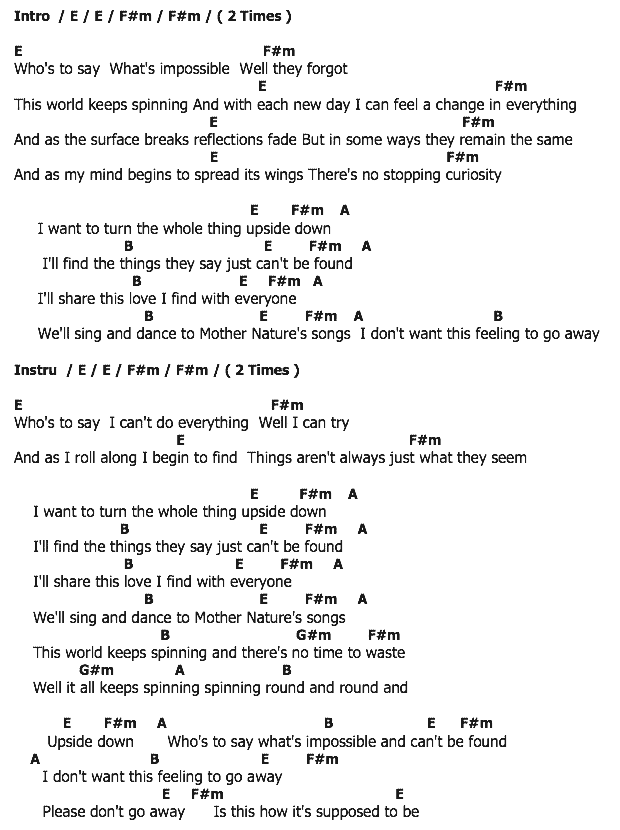 Intro / E / E / F#m / F#m / ( 2 Times )

E F#m
Who's to say What's impossible Well they forgot
E F#m
This world keeps spinning And with each new day I can feel a change in everything
E F#m
And as the surface breaks reflections fade But in some ways they remain the same
E F#m
And as my mind begins to spread its wings There's no stopping curiosity

E F#m A
I want to turn the whole thing upside down
B E F#m A
I'll find the things they say just can't be found
B E F#m A
I'll share this love I find with everyone
B E F#m A B
We'll sing and dance to Mother Nature's songs I don't want this feeling to go away

Instru / E / E / F#m / F#m / ( 2 Times )

E F#m
Who's to say I can't do everything Well I can try
E F#m
And as I roll along I begin to find Things aren't always just what they seem

E F#m A
I want to turn the whole thing upside down
B E F#m A
I'll find the things they say just can't be found
B E F#m A
I'll share this love I find with everyone
B E F#m A
We'll sing and dance to Mother Nature's songs
B G#m F#m
This world keeps spinning and there's no time to waste
G#m A B
Well it all keeps spinning spinning round and round and

E F#m A B E F#m
Upside down Who's to say what's impossible and can't be found
A B E F#m
I don't want this feeling to go away
E F#m E
Please don't go away Is this how it's supposed to be